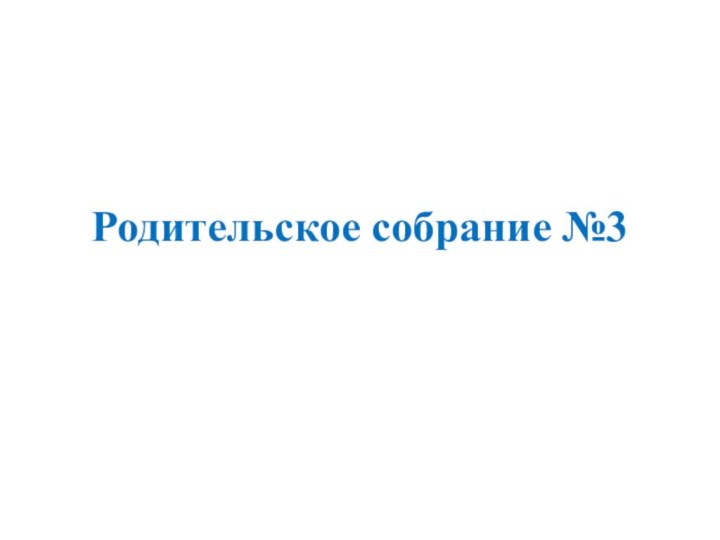 Родительское собрание №3